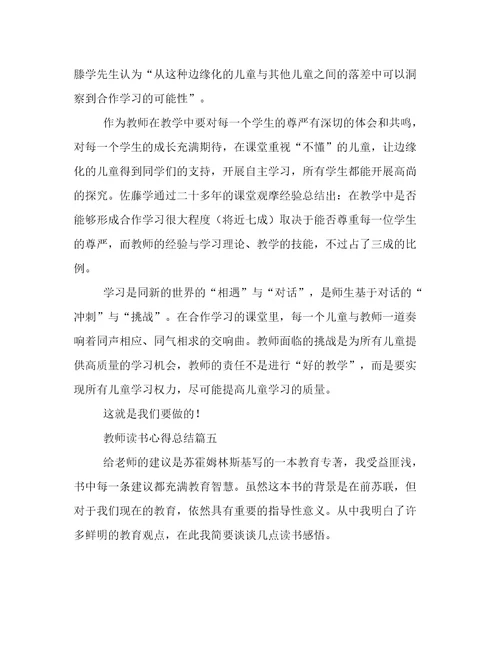 滕学先生认为“从这种边缘化的儿童与其他儿童之间的落差中可以洞察到合作学习的可能性”。

作为教师在教学中要对每一个学生的尊严有深切的体会和共鸣，对每一个学生的成长充满期待，在课堂重视“不懂”的儿童，让边缘化的儿童得到同学们的支持，开展自主学习，所有学生都能开展高尚的探究。佐藤学通过二十多年的课堂观摩经验总结出：在教学中是否能够形成合作学习很大程度（将近七成）取决于能否尊重每一位学生的尊严，而教师的经验与学习理论、教学的技能，不过占了三成的比例。

学习是同新的世界的“相遇”与“对话”，是师生基于对话的“冲刺”与“挑战”。在合作学习的课堂里，每一个儿童与教师一道奏响着同声相应、同气相求的交响曲。教师面临的挑战是为所有儿童提供高质量的学习机会，教师的责任不是进行“好的教学”，而是要实现所有儿童学习权力，尽可能提高儿童学习的质量。

这就是我们要做的！

教师读书心得总结篇五

给老师的建议是苏霍姆林斯基写的一本教育专著，我受益匪浅，书中每一条建议都充满教育智慧。虽然这本书的背景是在前苏联，但对于我们现在的教育，依然具有重要的指导性意义。从中我明白了许多鲜明的教育观点，在此我简要谈谈几点读书感悟。